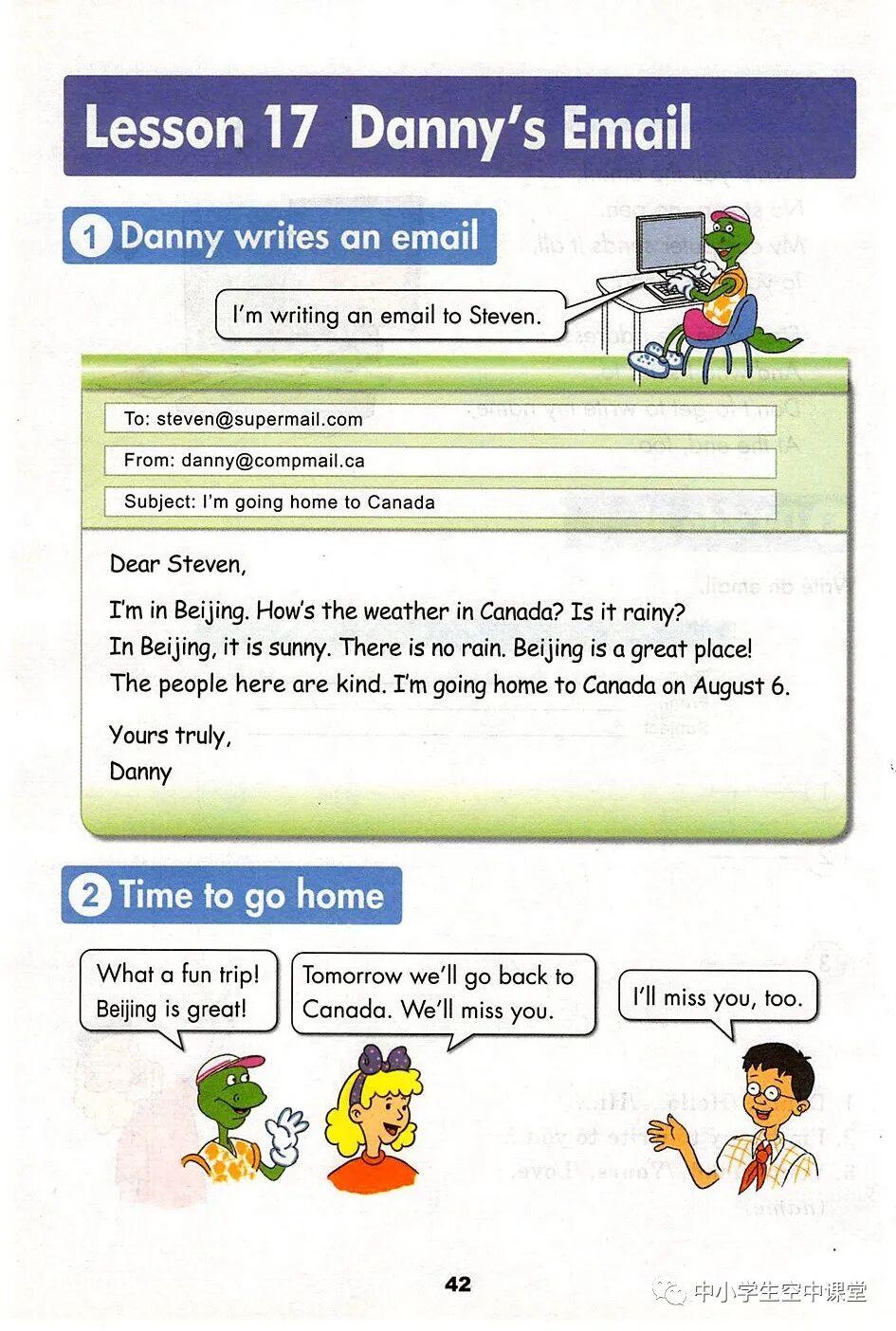 Lesson 17 Danny's Email

1 Danny writes an email

I'm writing an email to Steven.

To: steven@supermail.com

From: danny@compmail.ca

Subject: I'm going home to Canada

Dear Steven,

I'm in Beijing. How's the weather in Canada? Is it rainy? In Beijing, it is sunny. There is no rain. Beijing is a great place! The people here are kind. I'm going home to Canada on August 6.

Yours truly,
Danny

2 Time to go home

What a fun trip! Beijing is great!

Tomorrow we'll go back to Canada. We'll miss you.

I'll miss you, too.

42

中小学生空中课堂